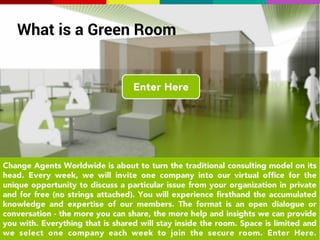 What is a Green Room

Enter Here

Change Agents Worldwide is about to turn the traditional consulting model on its head. Every week, we will invite one company into our virtual office for the unique opportunity to discuss a particular issue from your organization in private and for free (no strings attached). You will experience firsthand the accumulated knowledge and expertise of our members. The format is an open dialogue or conversation - the more you can share, the more help and insights we can provide you with. Everything that is shared will stay inside the room. Space is limited and we select one company each week to join the secure room. Enter Here.